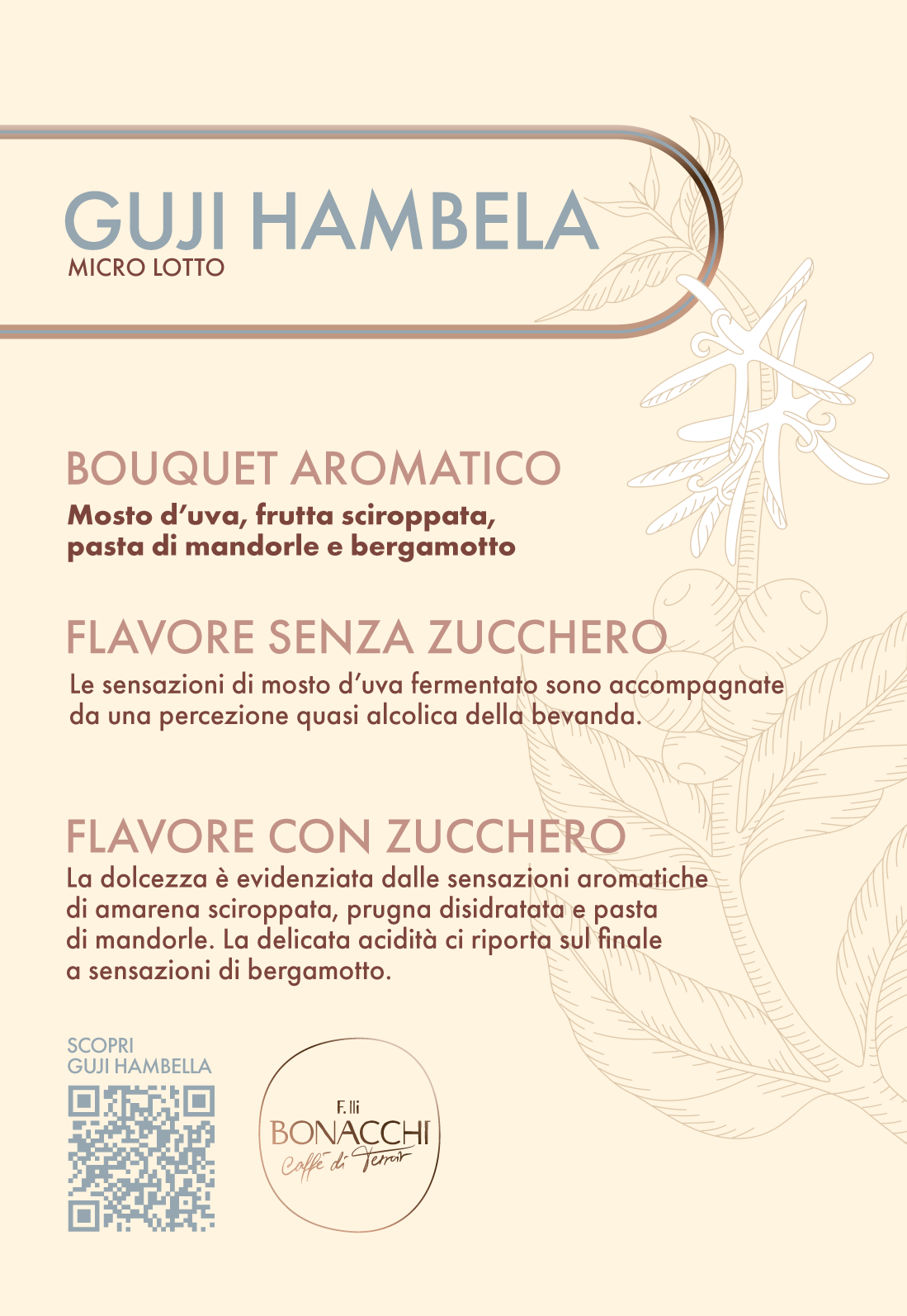 GUJI HAMBELA
MICRO LOTTO

BOUQUET AROMATICO
Mosto d'uva, frutta sciroppata, pasta di mandorle e bergamotto

FLAVORE SENZA ZUCCHERO
Le sensazioni di mosto d'uva fermentato sono accompagnate da una percezione quasi alcolica della bevanda.

FLAVORE CON ZUCCHERO
La dolcezza è evidenziata dalle sensazioni aromatiche di amarena sciroppata, prugna disidratata e pasta di mandorle. La delicata acidità ci riporta sul finale a sensazioni di bergamotto.

SCOPRI
GUJI HAMBELLA

F.lli
BONACCHI
Caffè di Terroir